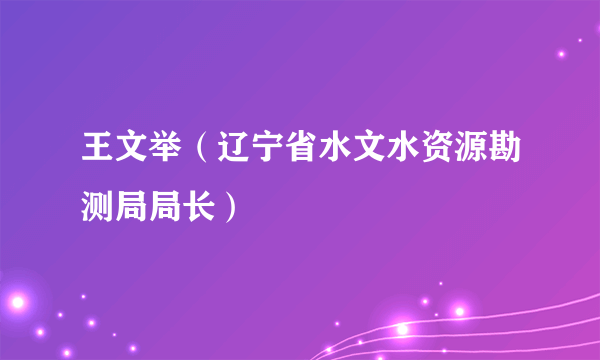 王文举（辽宁省水文水资源勘测局局长）